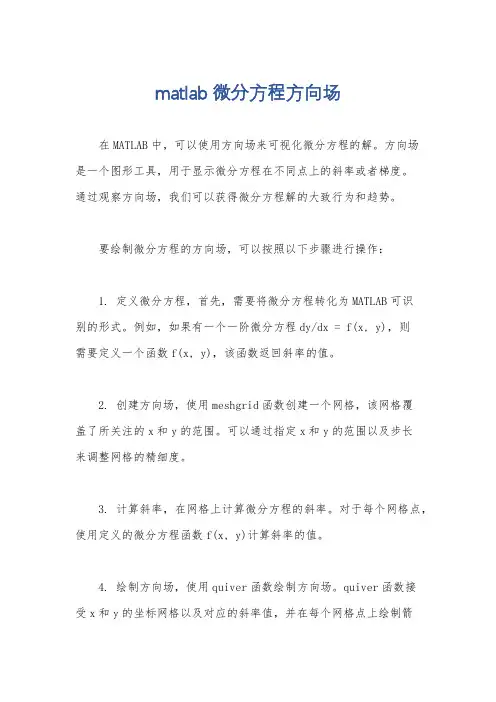 matlab 微分方程方向场

在 MATLAB 中，可以使用方向场来可视化微分方程的解。方向场是一个图形工具，用于显示微分方程在不同点上的斜率或者梯度。通过观察方向场，我们可以获得微分方程解的大致行为和趋势。

要绘制微分方程的方向场，可以按照以下步骤进行操作：

1. 定义微分方程，首先，需要将微分方程转化为 MATLAB 可识别的形式。例如，如果有一个一阶微分方程 dy/dx = f(x, y)，则需要定义一个函数 f(x, y)，该函数返回斜率的值。

2. 创建方向场，使用 meshgrid 函数创建一个网格，该网格覆盖了所关注的 x 和 y 的范围。可以通过指定 x 和 y 的范围以及步长来调整网格的精细度。

3. 计算斜率，在网格上计算微分方程的斜率。对于每个网格点，使用定义的微分方程函数 f(x, y)计算斜率的值。

4. 绘制方向场，使用 quiver 函数绘制方向场。quiver 函数接受 x 和 y 的坐标网格以及对应的斜率值，并在每个网格点上绘制箭